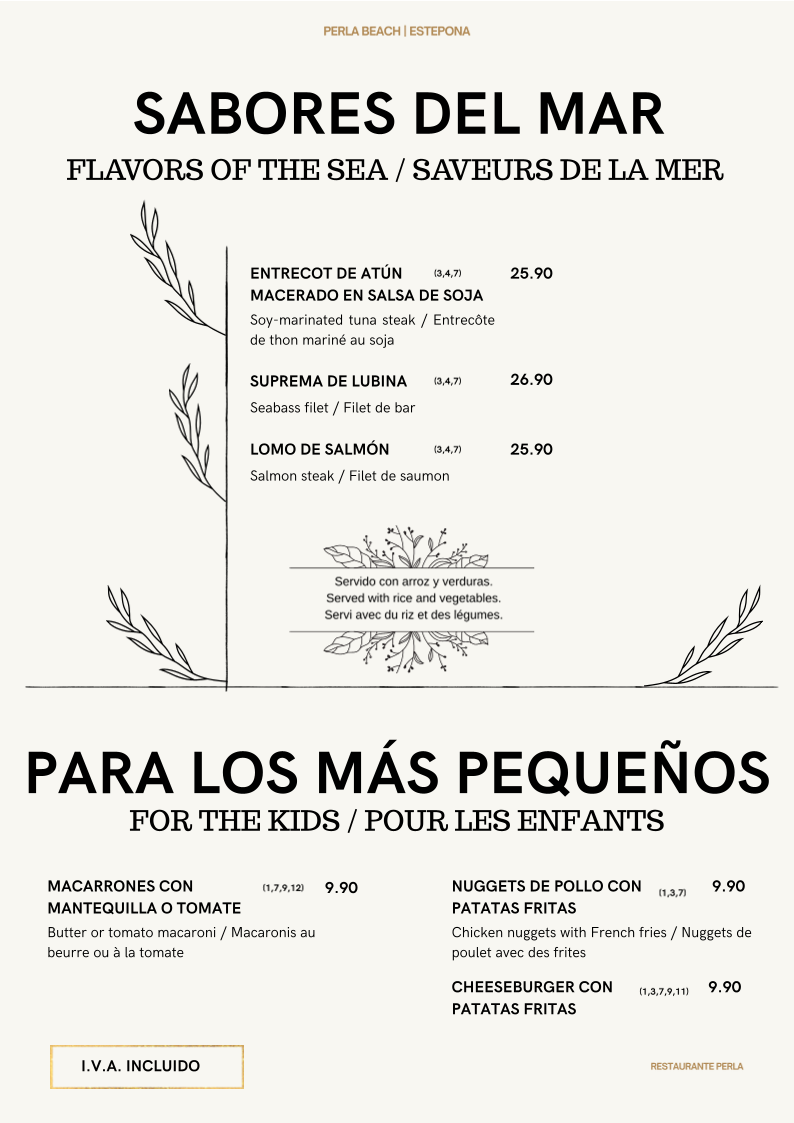 PERLA BEACH | ESTEPONA

SABORES DEL MAR

FLAVORS OF THE SEA / SAVEURS DE LA MER

ENTRECOT DE ATÚN MACERADO EN SALSA DE SOJA (3,4,7) 25.90

Soy-marinated tuna steak / Entrecôte de thon mariné au soja

SUPREMA DE LUBINA (3,4,7) 26.90

Seabass filet / Filet de bar

LOMO DE SALMÓN (3,4,7) 25.90

Salmon steak / Filet de saumon

Servido con arroz y verduras.
Served with rice and vegetables.
Servi avec du riz et des légumes.

PARA LOS MÁS PEQUEÑOS

FOR THE KIDS / POUR LES ENFANTS

MACARRONES CON MANTEQUILLA O TOMATE (1,7,9,12) 9.90

Butter or tomato macaroni / Macaronis au beurre ou à la tomate

NUGGETS DE POLLO CON PATATAS FRITAS (1,3,7) 9.90

Chicken nuggets with French fries / Nuggets de poulet avec des frites

CHEESEBURGER CON PATATAS FRITAS (1,3,7,9,11) 9.90

I.V.A. INCLUIDO

RESTAURANTE PERLA